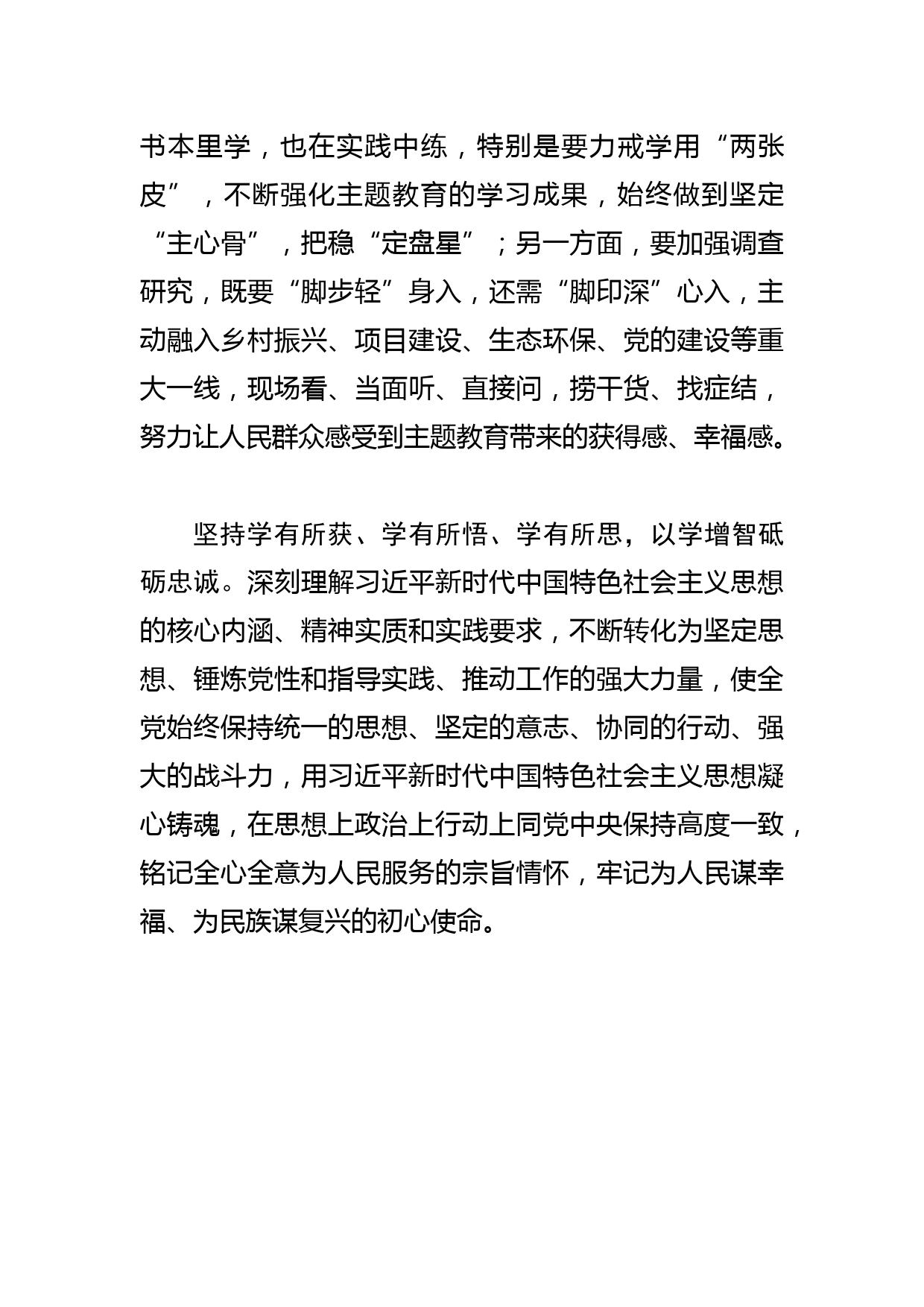 书本里学，也在实践中练，特别是要力戒学用“两张皮”，不断强化主题教育的学习成果，始终做到坚定“主心骨”，把稳“定盘星”；另一方面，要加强调查研究，既要“脚步轻”身入，还需“脚印深”心入，主动融入乡村振兴、项目建设、生态环保、党的建设等重大一线，现场看、当面听、直接问，捞干货、找症结，努力让人民群众感受到主题教育带来的获得感、幸福感。

坚持学有所获、学有所悟、学有所思，以学增智砥砺忠诚。深刻理解习近平新时代中国特色社会主义思想的核心内涵、精神实质和实践要求，不断转化为坚定思想、锤炼党性和指导实践、推动工作的强大力量，使全党始终保持统一的思想、坚定的意志、协同的行动、强大的战斗力，用习近平新时代中国特色社会主义思想凝心铸魂，在思想上政治上行动上同党中央保持高度一致，铭记全心全意为人民服务的宗旨情怀，牢记为人民谋幸福、为民族谋复兴的初心使命。